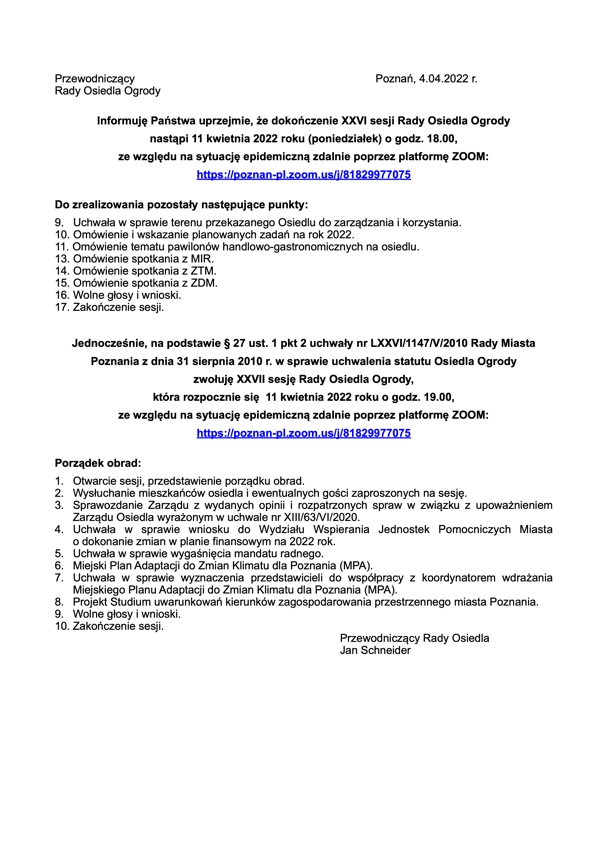 Przewodniczący
Rady Osiedla Ogrody

Poznań, 4.04.2022 r.

Informuję Państwa uprzejmie, że dokończenie XXVI sesji Rady Osiedla Ogrody nastąpi 11 kwietnia 2022 roku (poniedziałek) o godz. 18.00, ze względu na sytuację epidemiczną zdalnie poprzez platformę ZOOM:
https://poznan-pl.zoom.us/j/81829977075

Do zrealizowania pozostały następujące punkty:
9. Uchwała w sprawie terenu przekazanego Osiedlu do zarządzania i korzystania.
10. Omówienie i wskazanie planowanych zadań na rok 2022.
11. Omówienie tematu pawilonów handlowo-gastronomicznych na osiedlu.
13. Omówienie spotkania z MIR.
14. Omówienie spotkania z ZTM.
15. Omówienie spotkania z ZDM.
16. Wolne głosy i wnioski.
17. Zakończenie sesji.

Jednocześnie, na podstawie § 27 ust. 1 pkt 2 uchwały nr LXXVI/1147/V/2010 Rady Miasta Poznania z dnia 31 sierpnia 2010 r. w sprawie uchwalenia statutu Osiedla Ogrody zwołuję XXVII sesję Rady Osiedla Ogrody, która rozpocznie się 11 kwietnia 2022 roku o godz. 19.00, ze względu na sytuację epidemiczną zdalnie poprzez platformę ZOOM:
https://poznan-pl.zoom.us/j/81829977075

Porządek obrad:
1. Otwarcie sesji, przedstawienie porządku obrad.
2. Wysłuchanie mieszkańców osiedla i ewentualnych gości zaproszonych na sesję.
3. Sprawozdanie Zarządu z wydanych opinii i rozpatrzonych spraw w związku z upoważnieniem Zarządu Osiedla wyrażonym w uchwale nr XIII/63/VI/2020.
4. Uchwała w sprawie wniosku do Wydziału Wspierania Jednostek Pomocniczych Miasta o dokonanie zmian w planie finansowym na 2022 rok.
5. Uchwała w sprawie wygaśnięcia mandatu radnego.
6. Miejski Plan Adaptacji do Zmian Klimatu dla Poznania (MPA).
7. Uchwała w sprawie wyznaczenia przedstawicieli do współpracy z koordynatorem wdrażania Miejskiego Planu Adaptacji do Zmian Klimatu dla Poznania (MPA).
8. Projekt Studium uwarunkowań kierunków zagospodarowania przestrzennego miasta Poznania.
9. Wolne głosy i wnioski.
10. Zakończenie sesji.

Przewodniczący Rady Osiedla
Jan Schneider